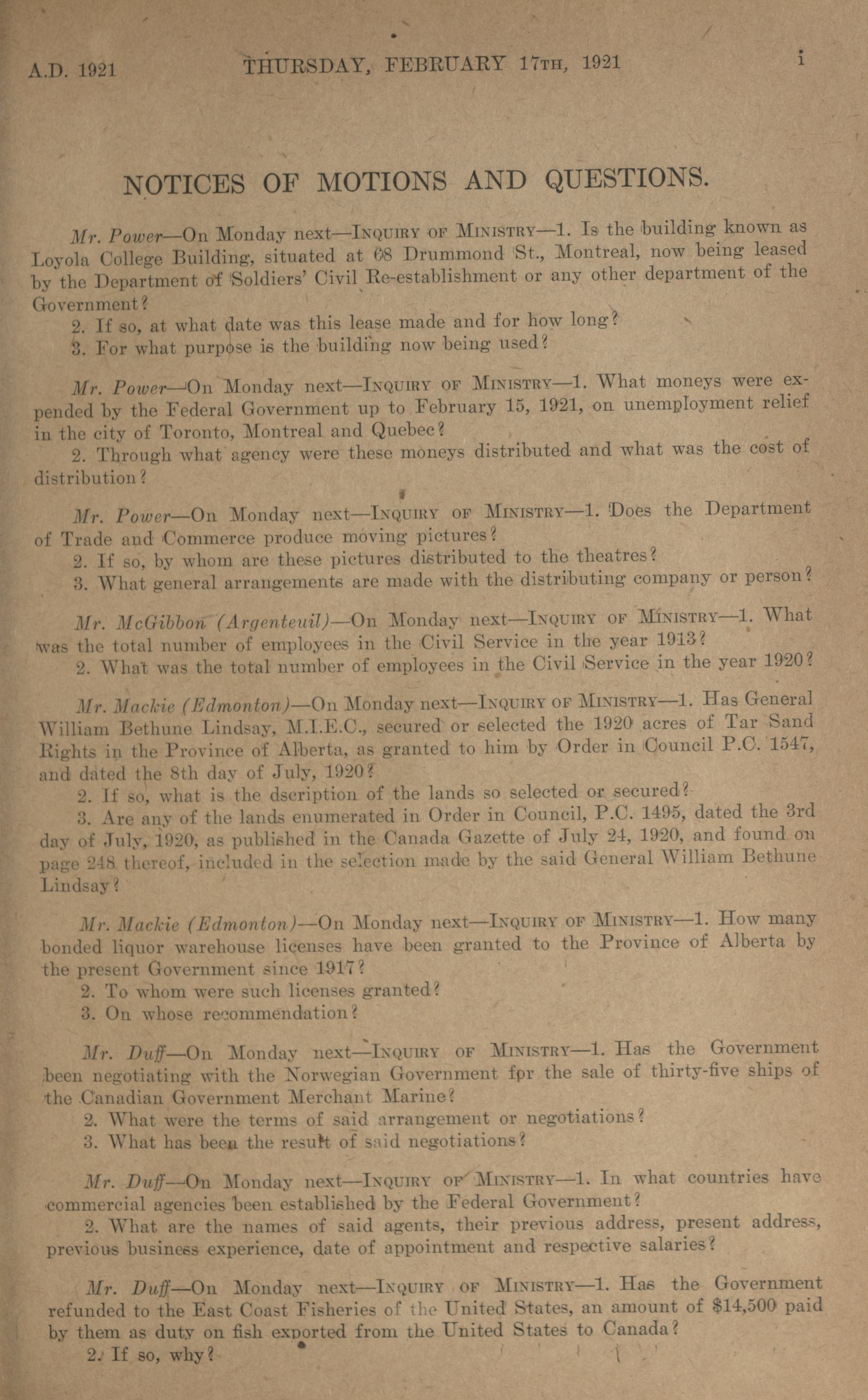 A.D. 1921 THURSDAY, FEBRUARY 17TH, 1921 i

NOTICES OF MOTIONS AND QUESTIONS.

Mr. Power—On Monday next—INQUIRY OF MINISTRY—1. Is the building known as Loyola College Building, situated at 68 Drummond St., Montreal, now being leased by the Department of Soldiers' Civil Re-establishment or any other department of the Government?

2. If so, at what date was this lease made and for how long?

3. For what purpose is the building now being used?

Mr. Power—On Monday next—INQUIRY OF MINISTRY—1. What moneys were expended by the Federal Government up to February 15, 1921, on unemployment relief in the city of Toronto, Montreal and Quebec?

2. Through what agency were these moneys distributed and what was the cost of distribution?

Mr. Power—On Monday next—INQUIRY OF MINISTRY—1. Does the Department of Trade and Commerce produce moving pictures?

2. If so, by whom are these pictures distributed to the theatres?

3. What general arrangements are made with the distributing company or person?

Mr. McGibbon (Argenteuil)—On Monday next—INQUIRY OF MINISTRY—1. What was the total number of employees in the Civil Service in the year 1913?

2. What was the total number of employees in the Civil Service in the year 1920?

Mr. Mackie (Edmonton)—On Monday next—INQUIRY OF MINISTRY—1. Has General William Bethune Lindsay, M.I.E.C., secured or selected the 1920 acres of Tar Sand Rights in the Province of Alberta, as granted to him by Order in Council P.C. 1547, and dated the 8th day of July, 1920?

2. If so, what is the dscription of the lands so selected or secured?

3. Are any of the lands enumerated in Order in Council, P.C. 1495, dated the 3rd day of July, 1920, as published in the Canada Gazette of July 24, 1920, and found on page 248 thereof, included in the selection made by the said General William Bethune Lindsay?

Mr. Mackie (Edmonton)—On Monday next—INQUIRY OF MINISTRY—1. How many bonded liquor warehouse licenses have been granted to the Province of Alberta by the present Government since 1917?

2. To whom were such licenses granted?

3. On whose recommendation?

Mr. Duff—On Monday next—INQUIRY OF MINISTRY—1. Has the Government been negotiating with the Norwegian Government for the sale of thirty-five ships of the Canadian Government Merchant Marine?

2. What were the terms of said arrangement or negotiations?

3. What has been the result of said negotiations?

Mr. Duff—On Monday next—INQUIRY OF MINISTRY—1. In what countries have commercial agencies been established by the Federal Government?

2. What are the names of said agents, their previous address, present address, previous business experience, date of appointment and respective salaries?

Mr. Duff—On Monday next—INQUIRY OF MINISTRY—1. Has the Government refunded to the East Coast Fisheries of the United States, an amount of $14,500 paid by them as duty on fish exported from the United States to Canada?

2. If so, why?